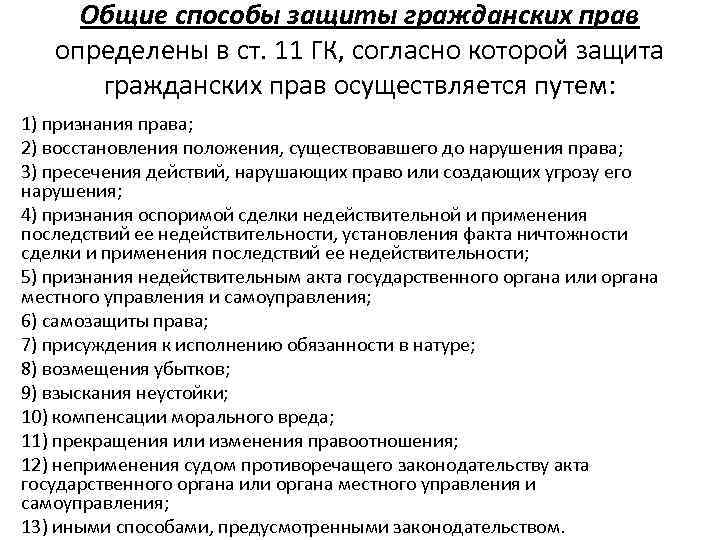 Общие способы защиты гражданских прав определены в ст. 11 ГК, согласно которой защита гражданских прав осуществляется путем:

1) признания права;
2) восстановления положения, существовавшего до нарушения права;
3) пресечения действий, нарушающих право или создающих угрозу его нарушения;
4) признания оспоримой сделки недействительной и применения последствий ее недействительности, установления факта ничтожности сделки и применения последствий ее недействительности;
5) признания недействительным акта государственного органа или органа местного управления и самоуправления;
6) самозащиты права;
7) присуждения к исполнению обязанности в натуре;
8) возмещения убытков;
9) взыскания неустойки;
10) компенсации морального вреда;
11) прекращения или изменения правоотношения;
12) неприменения судом противоречащего законодательству акта государственного органа или органа местного управления и самоуправления;
13) иными способами, предусмотренными законодательством.